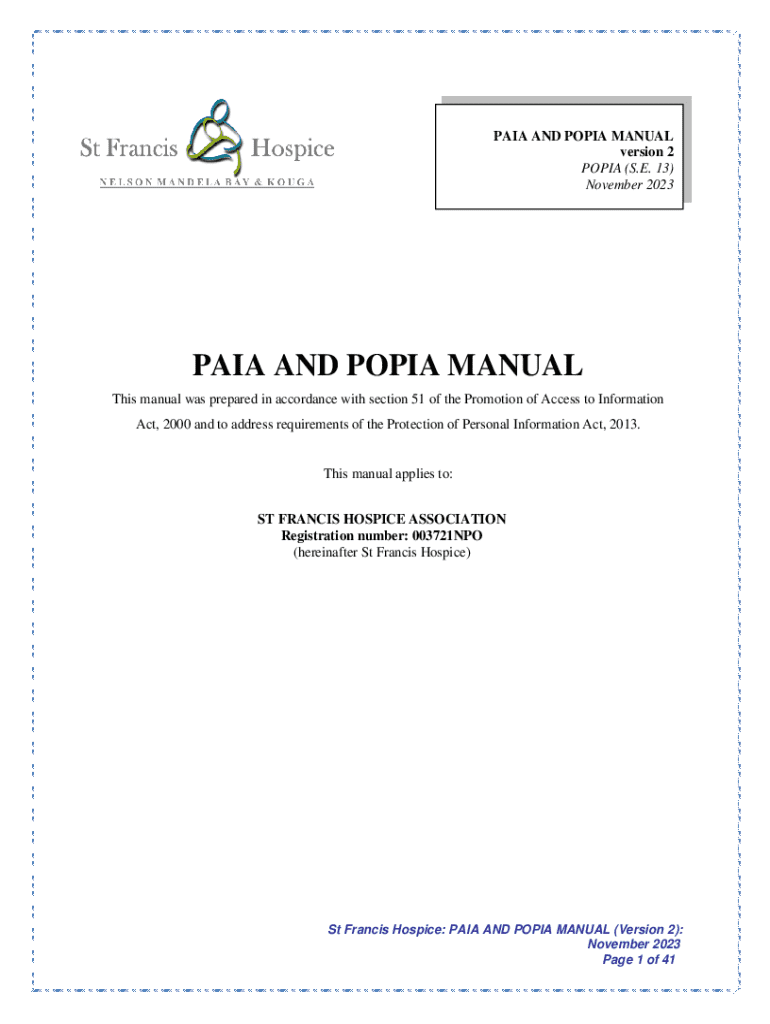 St Francis Hospice
NELSON MANDELA BAY & KOUGA

PAIA AND POPIA MANUAL
version 2
POPIA (S.E. 13)
November 2023

PAIA AND POPIA MANUAL

This manual was prepared in accordance with section 51 of the Promotion of Access to Information Act, 2000 and to address requirements of the Protection of Personal Information Act, 2013.

This manual applies to:

ST FRANCIS HOSPICE ASSOCIATION
Registration number: 003721NPO
(hereinafter St Francis Hospice)

St Francis Hospice: PAIA AND POPIA MANUAL (Version 2):
November 2023
Page 1 of 41